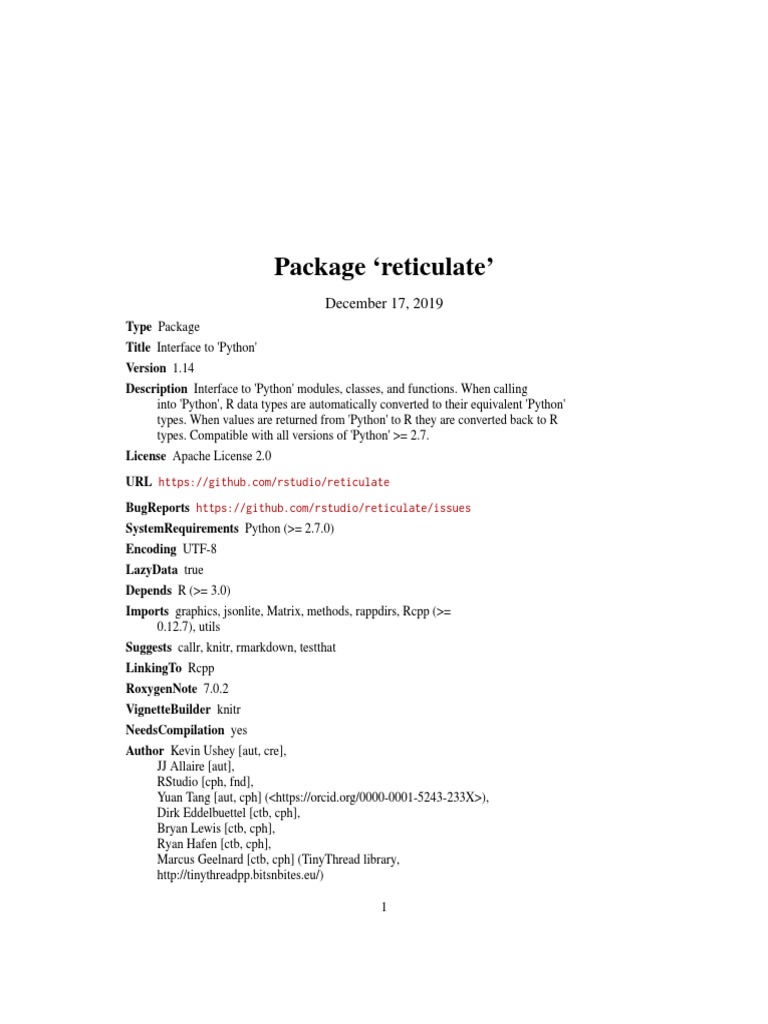 Package ‘reticulate’

December 17, 2019

Type Package

Title Interface to 'Python'

Version 1.14

Description Interface to 'Python' modules, classes, and functions. When calling into 'Python', R data types are automatically converted to their equivalent 'Python' types. When values are returned from 'Python' to R they are converted back to R types. Compatible with all versions of 'Python' >= 2.7.

License Apache License 2.0

URL https://github.com/rstudio/reticulate

BugReports https://github.com/rstudio/reticulate/issues

SystemRequirements Python (>= 2.7.0)

Encoding UTF-8

LazyData true

Depends R (>= 3.0)

Imports graphics, jsonlite, Matrix, methods, rappdirs, Rcpp (>= 0.12.7), utils

Suggests callr, knitr, rmarkdown, testthat

LinkingTo Rcpp

RoxygenNote 7.0.2

VignetteBuilder knitr

NeedsCompilation yes

Author Kevin Ushey [aut, cre],
JJ Allaire [aut],
RStudio [cph, fnd],
Yuan Tang [aut, cph] (<https://orcid.org/0000-0001-5243-233X>),
Dirk Eddelbuettel [ctb, cph],
Bryan Lewis [ctb, cph],
Ryan Hafen [ctb, cph],
Marcus Geelnard [ctb, cph] (TinyThread library, http://tinythreadpp.bitsnbites.eu/)

1